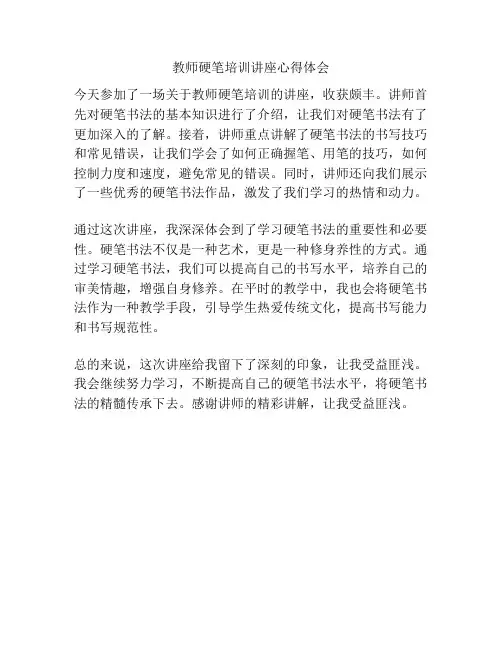 教师硬笔培训讲座心得体会

今天参加了一场关于教师硬笔培训的讲座，收获颇丰。讲师首先对硬笔书法的基本知识进行了介绍，让我们对硬笔书法有了更加深入的了解。接着，讲师重点讲解了硬笔书法的书写技巧和常见错误，让我们学会了如何正确握笔、用笔的技巧，如何控制力度和速度，避免常见的错误。同时，讲师还向我们展示了一些优秀的硬笔书法作品，激发了我们学习的热情和动力。

通过这次讲座，我深深体会到了学习硬笔书法的重要性和必要性。硬笔书法不仅是一种艺术，更是一种修身养性的方式。通过学习硬笔书法，我们可以提高自己的书写水平，培养自己的审美情趣，增强自身修养。在平时的教学中，我也会将硬笔书法作为一种教学手段，引导学生热爱传统文化，提高书写能力和书写规范性。

总的来说，这次讲座给我留下了深刻的印象，让我受益匪浅。我会继续努力学习，不断提高自己的硬笔书法水平，将硬笔书法的精髓传承下去。感谢讲师的精彩讲解，让我受益匪浅。